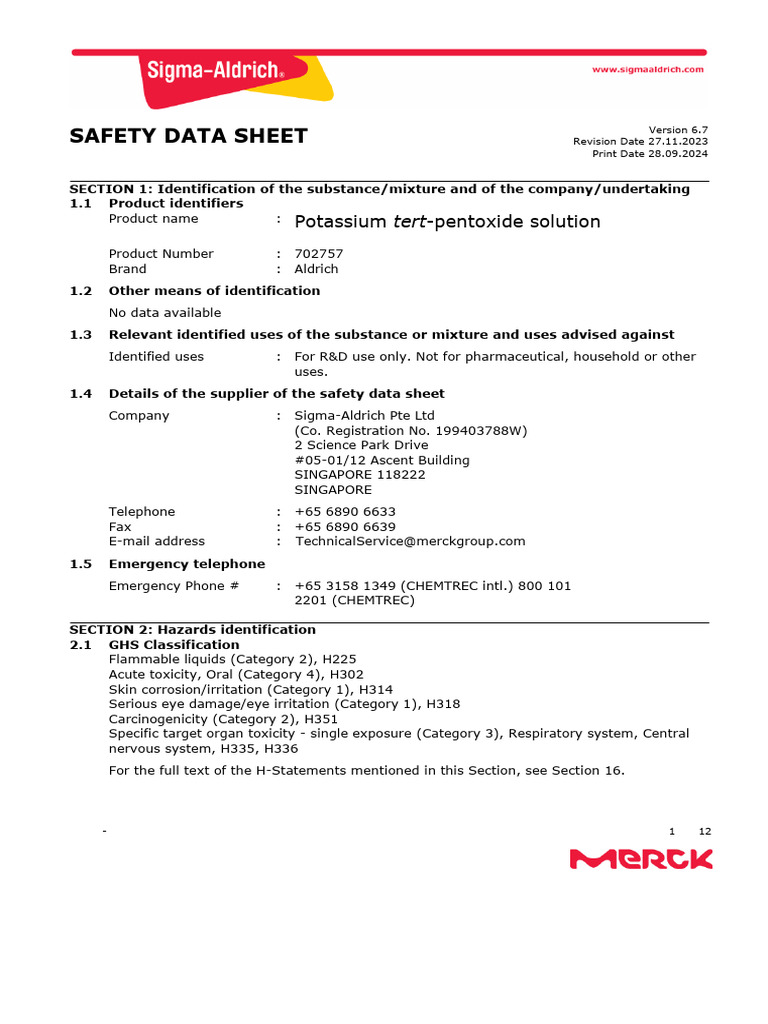 Sigma-Aldrich®

www.sigmaaldrich.com

SAFETY DATA SHEET

Version 6.7
Revision Date 27.11.2023
Print Date 28.09.2024

SECTION 1: Identification of the substance/mixture and of the company/undertaking

1.1 Product identifiers

Product name : Potassium tert-pentoxide solution

Product Number : 702757
Brand : Aldrich

1.2 Other means of identification

No data available

1.3 Relevant identified uses of the substance or mixture and uses advised against

Identified uses : For R&D use only. Not for pharmaceutical, household or other uses.

1.4 Details of the supplier of the safety data sheet

Company : Sigma-Aldrich Pte Ltd
(Co. Registration No. 199403788W)
2 Science Park Drive
#05-01/12 Ascent Building
SINGAPORE 118222
SINGAPORE

Telephone : +65 6890 6633
Fax : +65 6890 6639
E-mail address : TechnicalService@merckgroup.com

1.5 Emergency telephone

Emergency Phone # : +65 3158 1349 (CHEMTREC intl.) 800 101 2201 (CHEMTREC)

SECTION 2: Hazards identification

2.1 GHS Classification

Flammable liquids (Category 2), H225
Acute toxicity, Oral (Category 4), H302
Skin corrosion/irritation (Category 1), H314
Serious eye damage/eye irritation (Category 1), H318
Carcinogenicity (Category 2), H351
Specific target organ toxicity - single exposure (Category 3), Respiratory system, Central nervous system, H335, H336

For the full text of the H-Statements mentioned in this Section, see Section 16.

- 1 12

MERCK